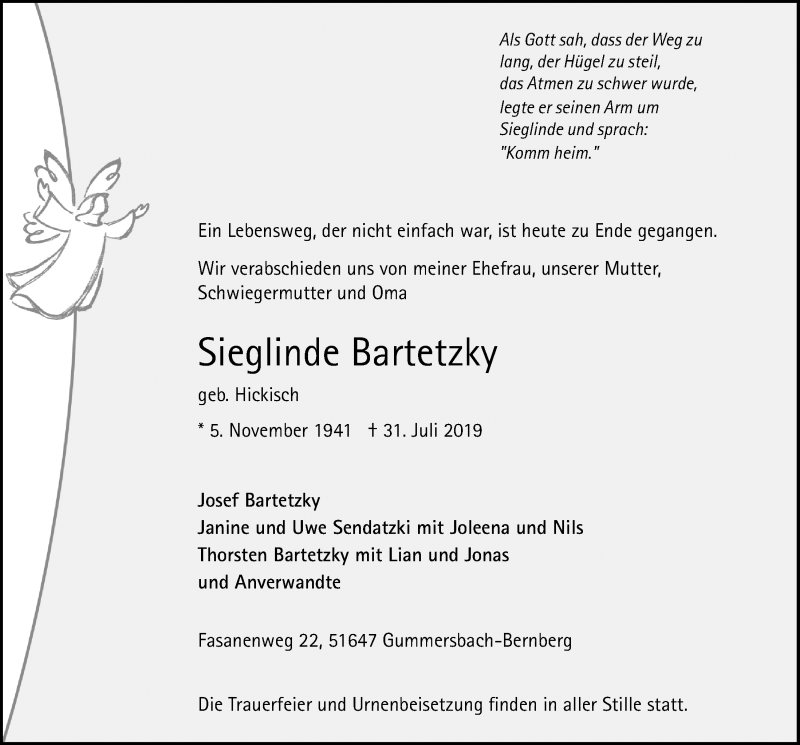 Als Gott sah, dass der Weg zu lang, der Hügel zu steil, das Atmen zu schwer wurde, legte er seinen Arm um Sieglinde und sprach: "Komm heim."

Ein Lebensweg, der nicht einfach war, ist heute zu Ende gegangen.

Wir verabschieden uns von meiner Ehefrau, unserer Mutter, Schwiegermutter und Oma

Sieglinde Bartetzky

geb. Hickisch

* 5. November 1941 † 31. Juli 2019

Josef Bartetzky
Janine und Uwe Sendatzki mit Joleena und Nils
Thorsten Bartetzky mit Lian und Jonas
und Anverwandte

Fasanenweg 22, 51647 Gummersbach-Bernberg

Die Trauerfeier und Urnenbeisetzung finden in aller Stille statt.